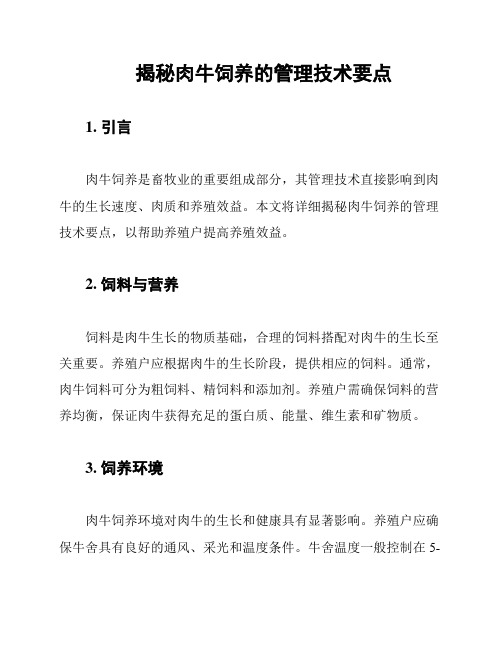 揭秘肉牛饲养的管理技术要点

1. 引言

肉牛饲养是畜牧业的重要组成部分，其管理技术直接影响到肉牛的生长速度、肉质和养殖效益。本文将详细揭秘肉牛饲养的管理技术要点，以帮助养殖户提高养殖效益。

2. 饲料与营养

饲料是肉牛生长的物质基础，合理的饲料搭配对肉牛的生长至关重要。养殖户应根据肉牛的生长阶段，提供相应的饲料。通常，肉牛饲料可分为粗饲料、精饲料和添加剂。养殖户需确保饲料的营养均衡，保证肉牛获得充足的蛋白质、能量、维生素和矿物质。

3. 饲养环境

肉牛饲养环境对肉牛的生长和健康具有显著影响。养殖户应确保牛舍具有良好的通风、采光和温度条件。牛舍温度一般控制在 5-